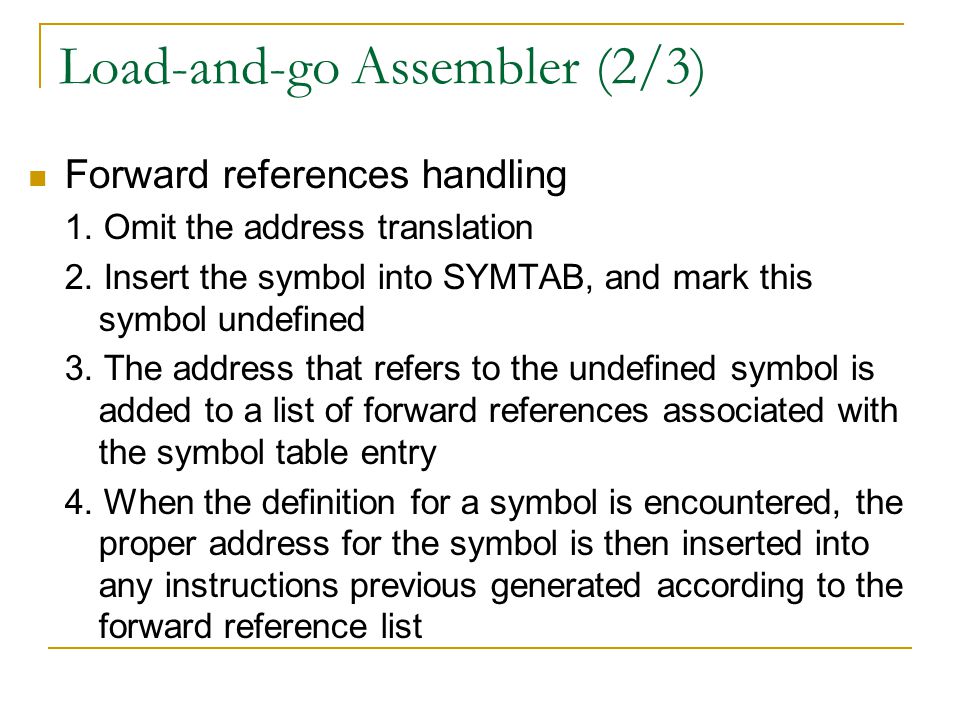 Load-and-go Assembler (2/3)

Forward references handling

1. Omit the address translation

2. Insert the symbol into SYMTAB, and mark this symbol undefined

3. The address that refers to the undefined symbol is added to a list of forward references associated with the symbol table entry

4. When the definition for a symbol is encountered, the proper address for the symbol is then inserted into any instructions previous generated according to the forward reference list